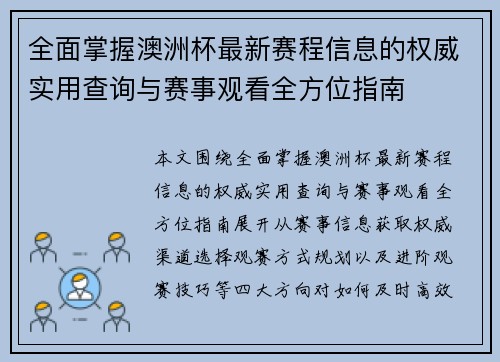 全面掌握澳洲杯最新赛程信息的权威实用查询与赛事观看全方位指南

本文围绕全面掌握澳洲杯最新赛程信息的权威实用查询与赛事观看全方位指南展开从赛事信息获取权威渠道选择观赛方式规划以及进阶观赛技巧等四大方向对如何及时高效